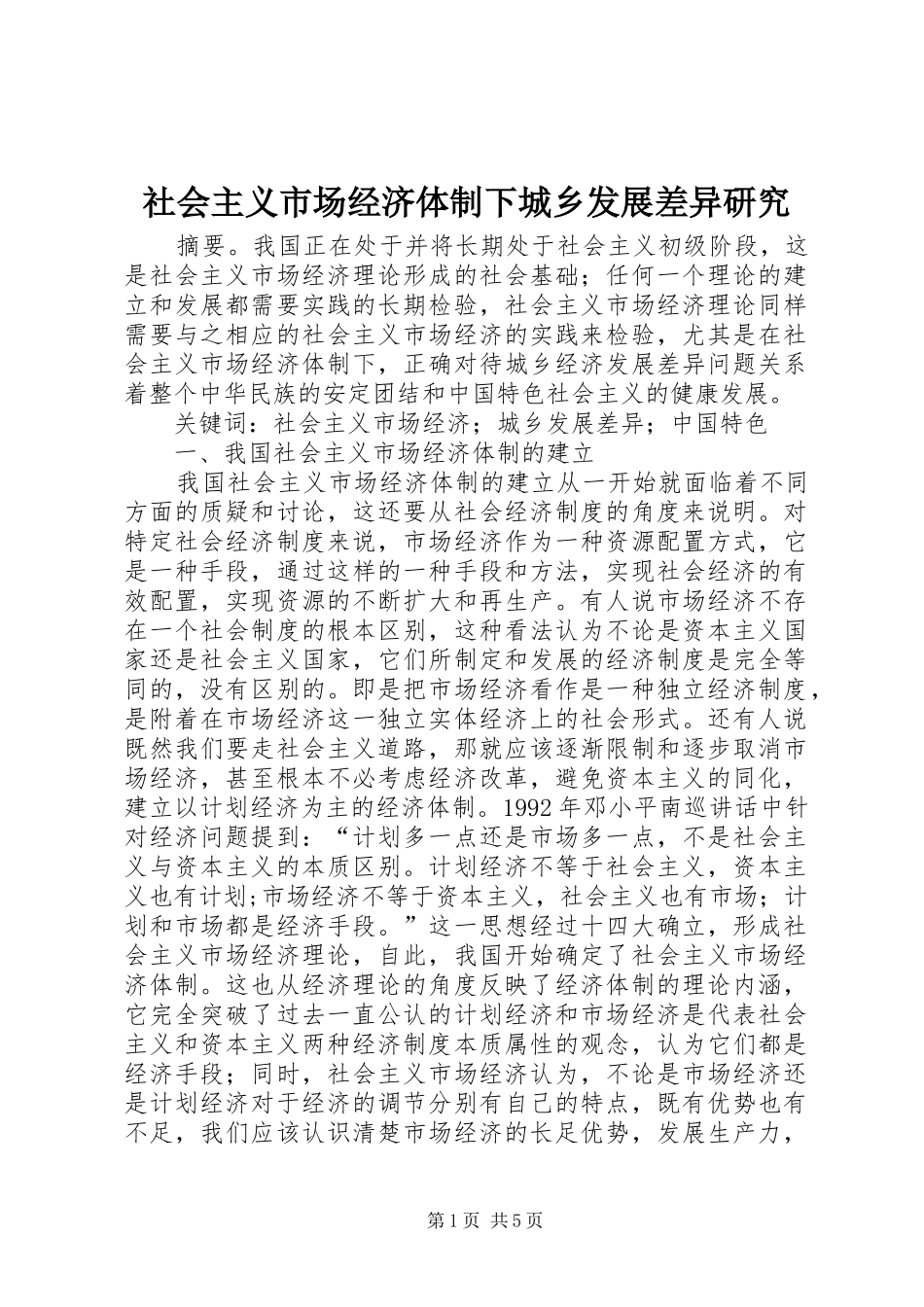 社会主义市场经济体制下城乡发展差异研究

摘要。我国正在处于并将长期处于社会主义初级阶段，这是社会主义市场经济理论形成的社会基础；任何一个理论的建立和发展都需要实践的长期检验，社会主义市场经济理论同样需要与之相应的社会主义市场经济的实践来检验，尤其是在社会主义市场经济体制下，正确对待城乡经济发展差异问题关系着整个中华民族的安定团结和中国特色社会主义的健康发展。

关键词：社会主义市场经济；城乡发展差异；中国特色

一、我国社会主义市场经济体制的建立

我国社会主义市场经济体制的建立从一开始就面临着不同方面的质疑和讨论，这还要从社会经济制度的角度来说明。对特定社会经济制度来说，市场经济作为一种资源配置方式，它是一种手段，通过这样的一种手段和方法，实现社会经济的有效配置，实现资源的不断扩大和再生产。有人说市场经济不存在一个社会制度的根本区别，这种看法认为不论是资本主义国家还是社会主义国家，它们所制定和发展的经济制度是完全等同的，没有区别的。即是把市场经济看作是一种独立经济制度，是附着在市场经济这一独立实体经济上的社会形式。还有人说既然我们要走社会主义道路，那就应该逐渐限制和逐步取消市场经济，甚至根本不必考虑经济改革，避免资本主义的同化，建立以计划经济为主的经济体制。1992年邓小平南巡讲话中针对经济问题提到：“计划多一点还是市场多一点，不是社会主义与资本主义的本质区别。计划经济不等于社会主义，资本主义也有计划;市场经济不等于资本主义，社会主义也有市场；计划和市场都是经济手段。”这一思想经过十四大确立，形成社会主义市场经济理论，自此，我国开始确定了社会主义市场经济体制。这也从经济理论的角度反映了经济体制的理论内涵，它完全突破了过去一直公认的计划经济和市场经济是代表社会主义和资本主义两种经济制度本质属性的观念，认为它们都是经济手段；同时，社会主义市场经济认为，不论是市场经济还是计划经济对于经济的调节分别有自己的特点，既有优势也有不足，我们应该认识清楚市场经济的长足优势，发展生产力，

第1页 共5页